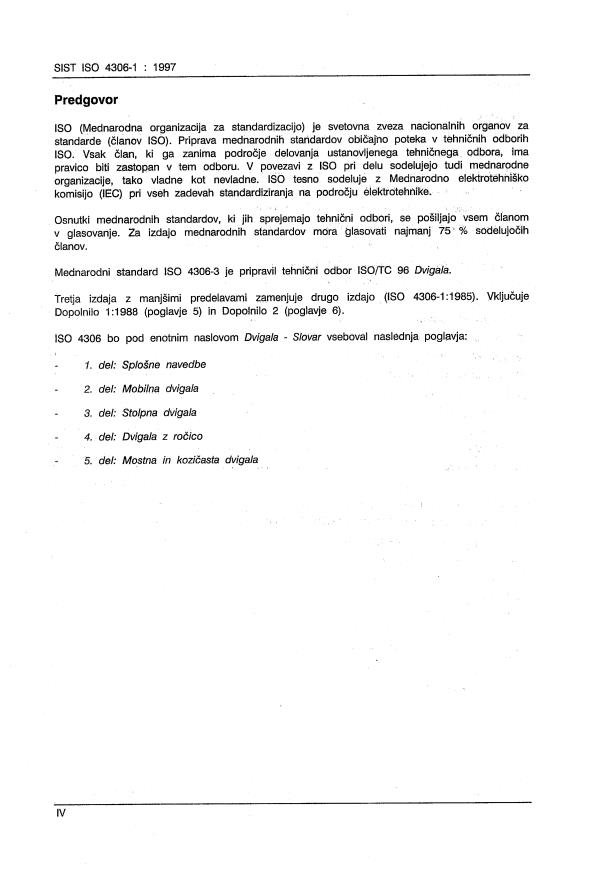 SIST ISO 4306-1 : 1997

Predgovor

ISO (Mednarodna organizacija za standardizacijo) je svetovna zveza nacionalnih organov za standarde (članov ISO). Priprava mednarodnih standardov običajno poteka v tehničnih odborih ISO. Vsak član, ki ga zanima področje delovanja ustanovljenega tehničnega odbora, ima pravico biti zastopan v tem odboru. V povezavi z ISO pri delu sodelujejo tudi mednarodne organizacije, tako vladne kot nevladne. ISO tesno sodeluje z Mednarodno elektrotehniško komisijo (IEC) pri vseh zadevah standardiziranja na področju elektrotehnike.

Osnutki mednarodnih standardov, ki jih sprejemajo tehnični odbori, se pošiljajo vsem članom v glasovanje. Za izdajo mednarodnih standardov mora glasovati najmanj 75 % sodelujočih članov.

Mednarodni standard ISO 4306-3 je pripravil tehnični odbor ISO/TC 96 Dvigala.

Tretja izdaja z manjšimi predelavami zamenjuje drugo izdajo (ISO 4306-1:1985). Vključuje Dopolnilo 1:1988 (poglavje 5) in Dopolnilo 2 (poglavje 6).

ISO 4306 bo pod enotnim naslovom Dvigala - Slovar vseboval naslednja poglavja:

- 1. del: Splošne navedbe
- 2. del: Mobilna dvigala
- 3. del: Stolpna dvigala
- 4. del: Dvigala z ročico
- 5. del: Mostna in kozičasta dvigala

IV